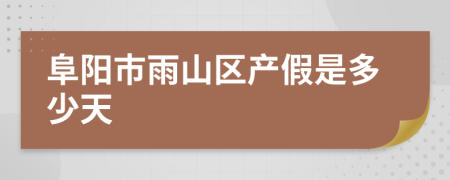 阜阳市雨山区产假是多少天